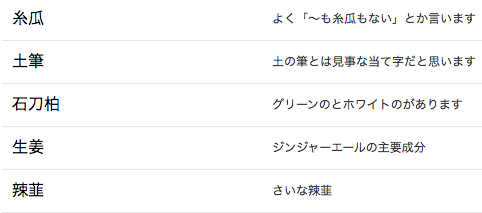 | | |
|---|---|
| 糸瓜 | よく「〜も糸瓜もない」とか言います |
| 土筆 | 土の筆とは見事な当て字だと思います |
| 石刀柏 | グリーンのとホワイトのがあります |
| 生姜 | ジンジャーエールの主要成分 |
| 辣韮 | さいな辣韮 |